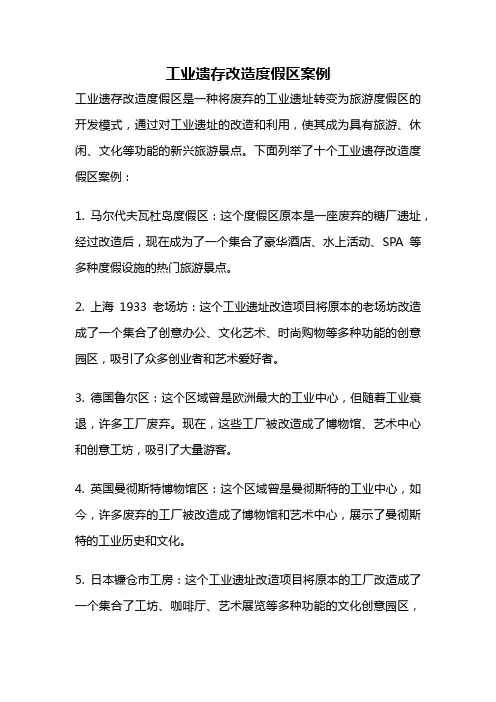 工业遗存改造度假区案例

工业遗存改造度假区是一种将废弃的工业遗址转变为旅游度假区的开发模式，通过对工业遗址的改造和利用，使其成为具有旅游、休闲、文化等功能的新兴旅游景点。下面列举了十个工业遗存改造度假区案例：

1. 马尔代夫瓦杜岛度假区：这个度假区原本是一座废弃的糖厂遗址，经过改造后，现在成为了一个集合了豪华酒店、水上活动、SPA 等多种度假设施的热门旅游景点。

2. 上海 1933 老场坊：这个工业遗址改造项目将原本的老场坊改造成了一个集合了创意办公、文化艺术、时尚购物等多种功能的创意园区，吸引了众多创业者和艺术爱好者。

3. 德国鲁尔区：这个区域曾是欧洲最大的工业中心，但随着工业衰退，许多工厂废弃。现在，这些工厂被改造成了博物馆、艺术中心和创意工坊，吸引了大量游客。

4. 英国曼彻斯特博物馆区：这个区域曾是曼彻斯特的工业中心，如今，许多废弃的工厂被改造成了博物馆和艺术中心，展示了曼彻斯特的工业历史和文化。

5. 日本镰仓市工房：这个工业遗址改造项目将原本的工厂改造成了一个集合了工坊、咖啡厅、艺术展览等多种功能的文化创意园区，